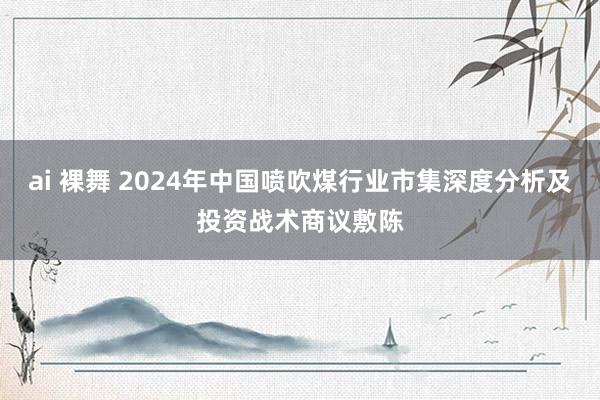 ai 裸舞 2024年中国喷吹煤行业市集深度分析及投资战术商议敷陈